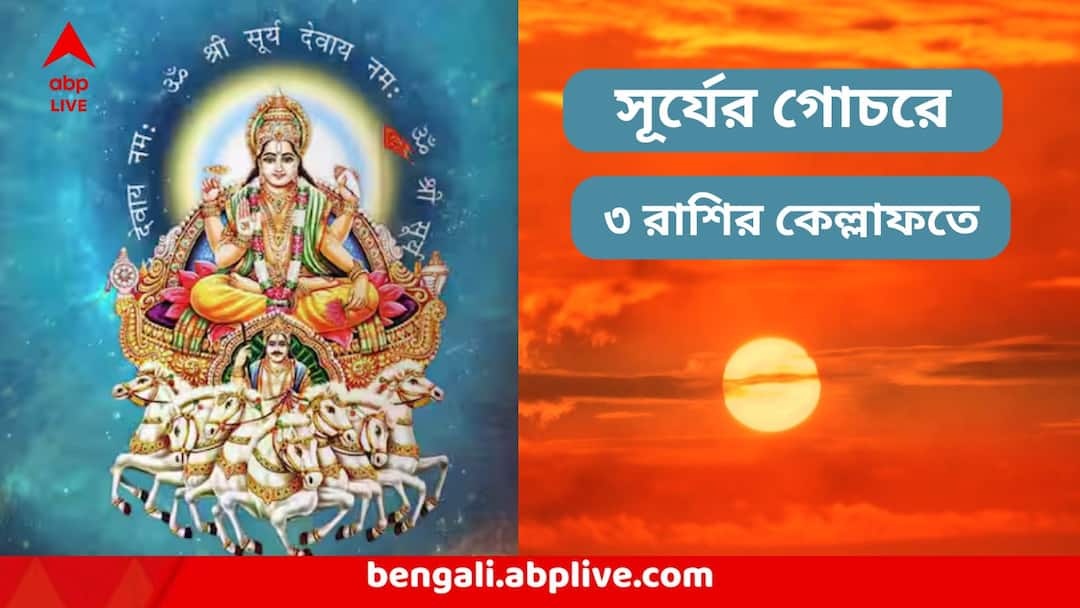 abp LIVE

ॐ श्री सूर्य देवाय नमः ॐ श्री सूर्य देवाय नमः

সূর্যের গোচরে

৩ রাশির কেল্লাফতে

bengali.abplive.com